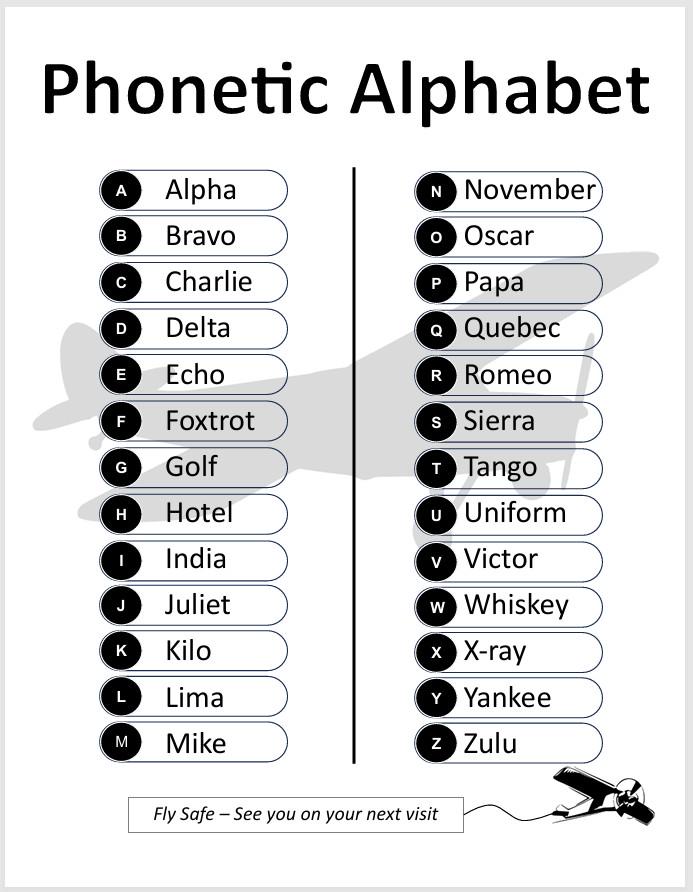 Phonetic Alphabet

A Alpha
B Bravo
C Charlie
D Delta
E Echo
F Foxtrot
G Golf
H Hotel
I India
J Juliet
K Kilo
L Lima
M Mike

N November
O Oscar
P Papa
Q Quebec
R Romeo
S Sierra
T Tango
U Uniform
V Victor
W Whiskey
X X-ray
Y Yankee
Z Zulu

Fly Safe – See you on your next visit